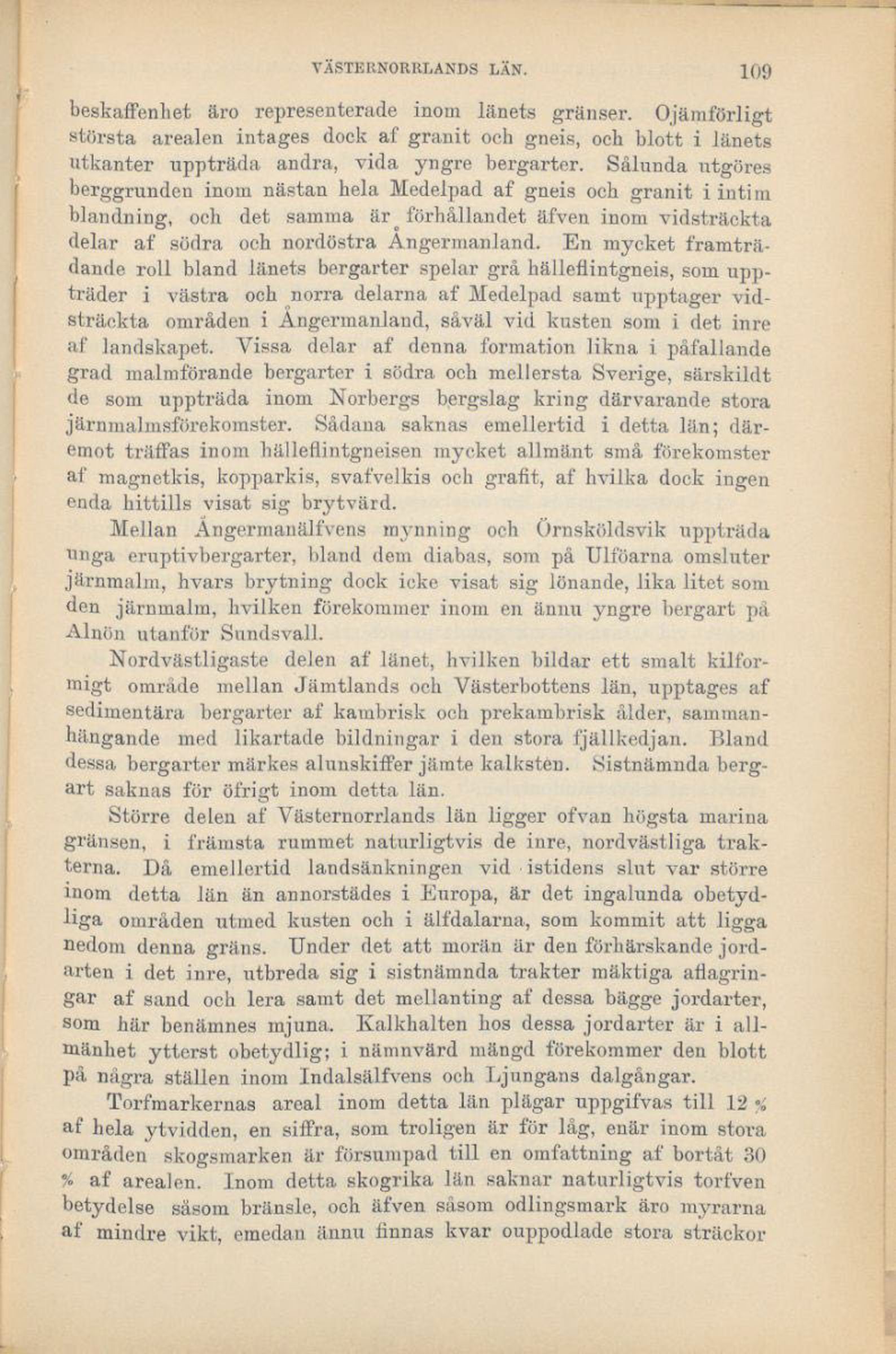 VÄSTERNORRLANDS LÄN. 109

beskaffenhet äro representerade inom länets gränser. Ojämförligt största arealen intages dock af granit och gneis, och blott i länets utkanter uppträda andra, vida yngre bergarter. Sålunda utgöres berggrunden inom nästan hela Medelpad af gneis och granit i intim blandning, och det samma är förhållandet äfven inom vidsträckta delar af södra och nordöstra Ångermanland. En mycket framträdande roll bland länets bergarter spelar grå hälleflintgneis, som uppträder i västra och norra delarna af Medelpad samt upptager vidsträckta områden i Ångermanland, såväl vid kusten som i det inre af landskapet. Vissa delar af denna formation likna i påfallande grad malmförande bergarter i södra och mellersta Sverige, särskildt de som uppträda inom Norbergs bergslag kring därvarande stora järnmalmsförekomster. Sådana saknas emellertid i detta län; däremot träffas inom hälleflintgneisen mycket allmänt små förekomster af magnetkis, kopparkis, svafvelkis och grafit, af hvilka dock ingen enda hittills visat sig brytvärd.

Mellan Ångermanälfvens mynning och Örnsköldsvik uppträda unga eruptivbergarter, bland dem diabas, som på Ulföarna omsluter järnmalm, hvars brytning dock icke visat sig lönande, lika litet som den järnmalm, hvilken förekommer inom en ännu yngre bergart på Alnön utanför Sundsvall.

Nordvästligaste delen af länet, hvilken bildar ett smalt kilformigt område mellan Jämtlands och Västerbottens län, upptages af sedimentära bergarter af kambrisk och prekambrisk ålder, sammanhängande med likartade bildningar i den stora fjällkedjan. Bland dessa bergarter märkes alunskiffer jämte kalksten. Sistnämnda bergart saknas för öfrigt inom detta län.

Större delen af Västernorrlands län ligger ofvan högsta marina gränsen, i främsta rummet naturligtvis de inre, nordvästliga trakterna. Då emellertid landsänkningen vid istidens slut var större inom detta län än annorstädes i Europa, är det ingalunda obetydliga områden utmed kusten och i älfdalarna, som kommit att ligga nedom denna gräns. Under det att morän är den förhärskande jordarten i det inre, utbreda sig i sistnämnda trakter mäktiga aflagringar af sand och lera samt det mellanting af dessa bägge jordarter, som här benämnes mjuna. Kalkhalten hos dessa jordarter är i allmänhet ytterst obetydlig; i nämnvärd mängd förekommer den blott på några ställen inom Indalsälfvens och Ljungans dalgångar.

Torfmarkernas areal inom detta län plägar uppgifvas till 12 % af hela ytvidden, en siffra, som troligen är för låg, enär inom stora områden skogsmarken är försumpad till en omfattning af bortåt 30 % af arealen. Inom detta skogrika län saknar naturligtvis torfven betydelse såsom bränsle, och äfven såsom odlingsmark äro myrarna af mindre vikt, emedan ännu finnas kvar ouppodlade stora sträckor